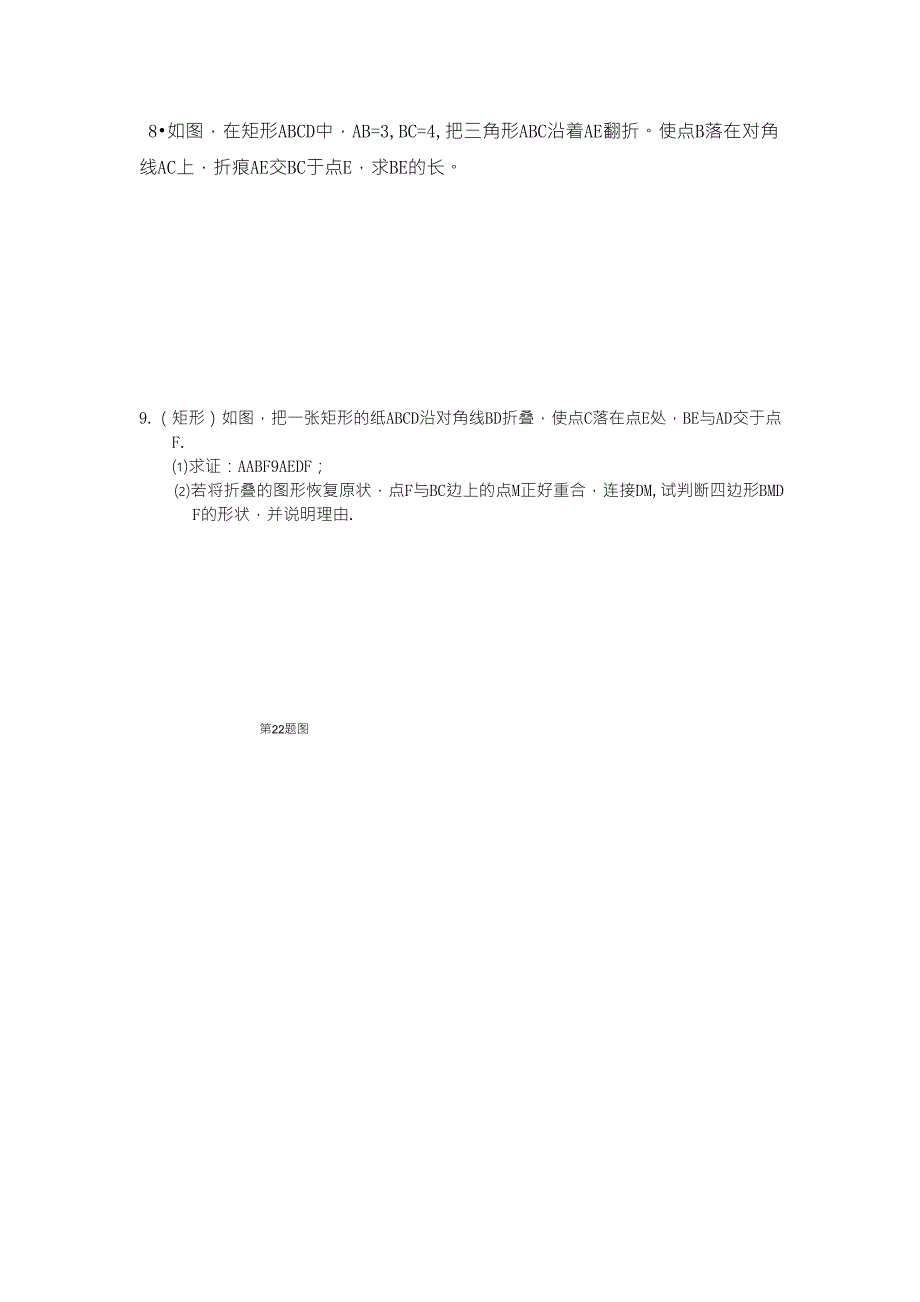 8•如图，在矩形ABCD中，AB=3, BC=4, 把三角形ABC沿着AE翻折。使点B落在对角线AC上，折痕AE交BC于点E，求BE的长。

9.（矩形）如图，把一张矩形的纸ABCD沿对角线BD折叠，使点C落在点E处，BE与AD交于点F.

⑴求证：AABF9AEDF；

⑵若将折叠的图形恢复原状，点F与BC边上的点M正好重合，连接DM, 试判断四边形BMDF的形状，并说明理由.

第22题图